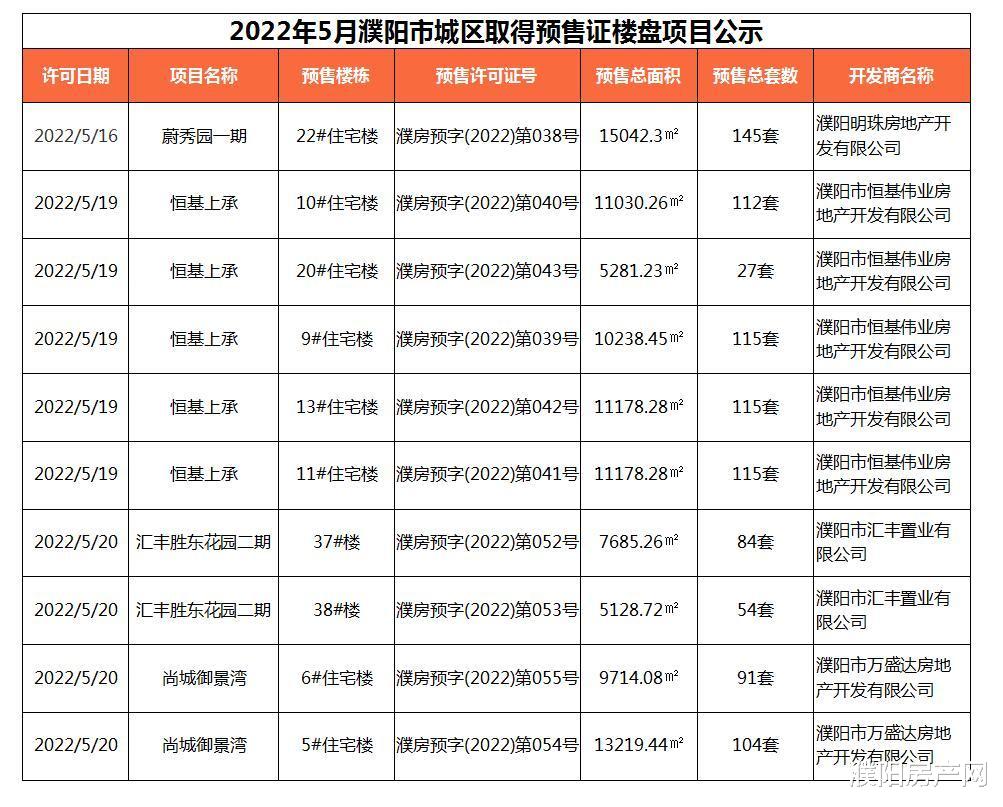 2022年5月濮阳市城区取得预售证楼盘项目公示

| 许可日期 | 项目名称 | 预售楼栋 | 预售许可证号 | 预售总面积 | 预售总套数 | 开发商名称 |
|---|---|---|---|---|---|---|
| 2022/5/16 | 蔚秀园一期 | 22#住宅楼 | 濮房预字(2022)第038号 | 15042.3㎡ | 145套 | 濮阳明珠房地产开发有限公司 |
| 2022/5/19 | 恒基上承 | 10#住宅楼 | 濮房预字(2022)第040号 | 11030.26㎡ | 112套 | 濮阳市恒基伟业房地产开发有限公司 |
| 2022/5/19 | 恒基上承 | 20#住宅楼 | 濮房预字(2022)第043号 | 5281.23㎡ | 27套 | 濮阳市恒基伟业房地产开发有限公司 |
| 2022/5/19 | 恒基上承 | 9#住宅楼 | 濮房预字(2022)第039号 | 10238.45㎡ | 115套 | 濮阳市恒基伟业房地产开发有限公司 |
| 2022/5/19 | 恒基上承 | 13#住宅楼 | 濮房预字(2022)第042号 | 11178.28㎡ | 115套 | 濮阳市恒基伟业房地产开发有限公司 |
| 2022/5/19 | 恒基上承 | 11#住宅楼 | 濮房预字(2022)第041号 | 11178.28㎡ | 115套 | 濮阳市恒基伟业房地产开发有限公司 |
| 2022/5/20 | 汇丰胜东花园二期 | 37#楼 | 濮房预字(2022)第052号 | 7685.26㎡ | 84套 | 濮阳市汇丰置业有限公司 |
| 2022/5/20 | 汇丰胜东花园二期 | 38#楼 | 濮房预字(2022)第053号 | 5128.72㎡ | 54套 | 濮阳市汇丰置业有限公司 |
| 2022/5/20 | 尚城御景湾 | 6#住宅楼 | 濮房预字(2022)第055号 | 9714.08㎡ | 91套 | 濮阳市万盛达房地产开发有限公司 |
| 2022/5/20 | 尚城御景湾 | 5#住宅楼 | 濮房预字(2022)第054号 | 13219.44㎡ | 104套 | 濮阳市万盛达房地产开发有限公司 |

濮阳房产网